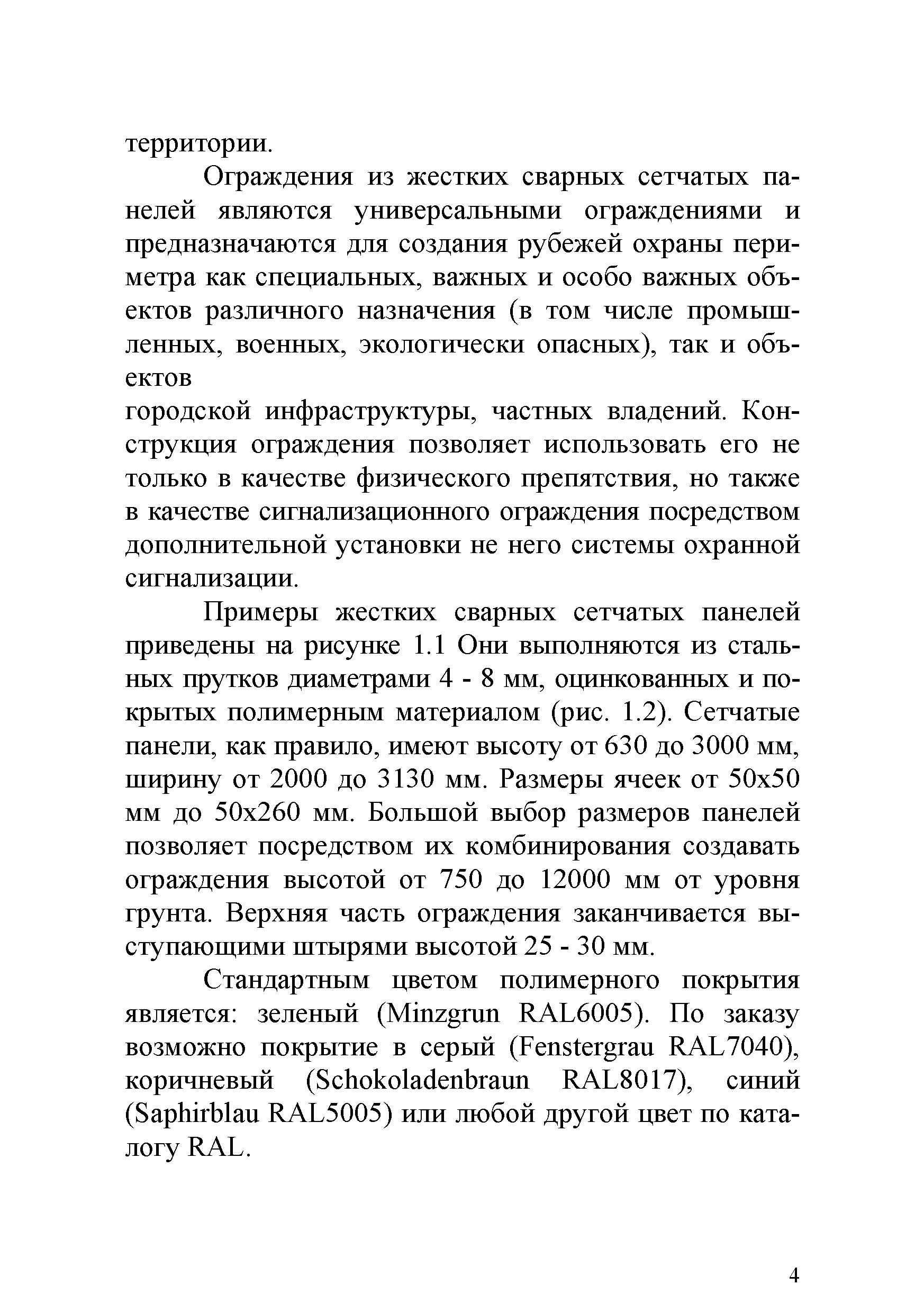 территории.

Ограждения из жестких сварных сетчатых панелей являются универсальными ограждениями и предназначаются для создания рубежей охраны периметра как специальных, важных и особо важных объектов различного назначения (в том числе промышленных, военных, экологически опасных), так и объектов
городской инфраструктуры, частных владений. Конструкция ограждения позволяет использовать его не только в качестве физического препятствия, но также в качестве сигнализационного ограждения посредством дополнительной установки не него системы охранной сигнализации.

Примеры жестких сварных сетчатых панелей приведены на рисунке 1.1 Они выполняются из стальных прутков диаметрами 4 - 8 мм, оцинкованных и покрытых полимерным материалом (рис. 1.2). Сетчатые панели, как правило, имеют высоту от 630 до 3000 мм, ширину от 2000 до 3130 мм. Размеры ячеек от 50х50 мм до 50х260 мм. Большой выбор размеров панелей позволяет посредством их комбинирования создавать ограждения высотой от 750 до 12000 мм от уровня грунта. Верхняя часть ограждения заканчивается выступающими штырями высотой 25 - 30 мм.

Стандартным цветом полимерного покрытия является: зеленый (Minzgrun RAL6005). По заказу возможно покрытие в серый (Fenstergrau RAL7040), коричневый (Schokoladenbraun RAL8017), синий (Saphirblau RAL5005) или любой другой цвет по каталогу RAL.

4